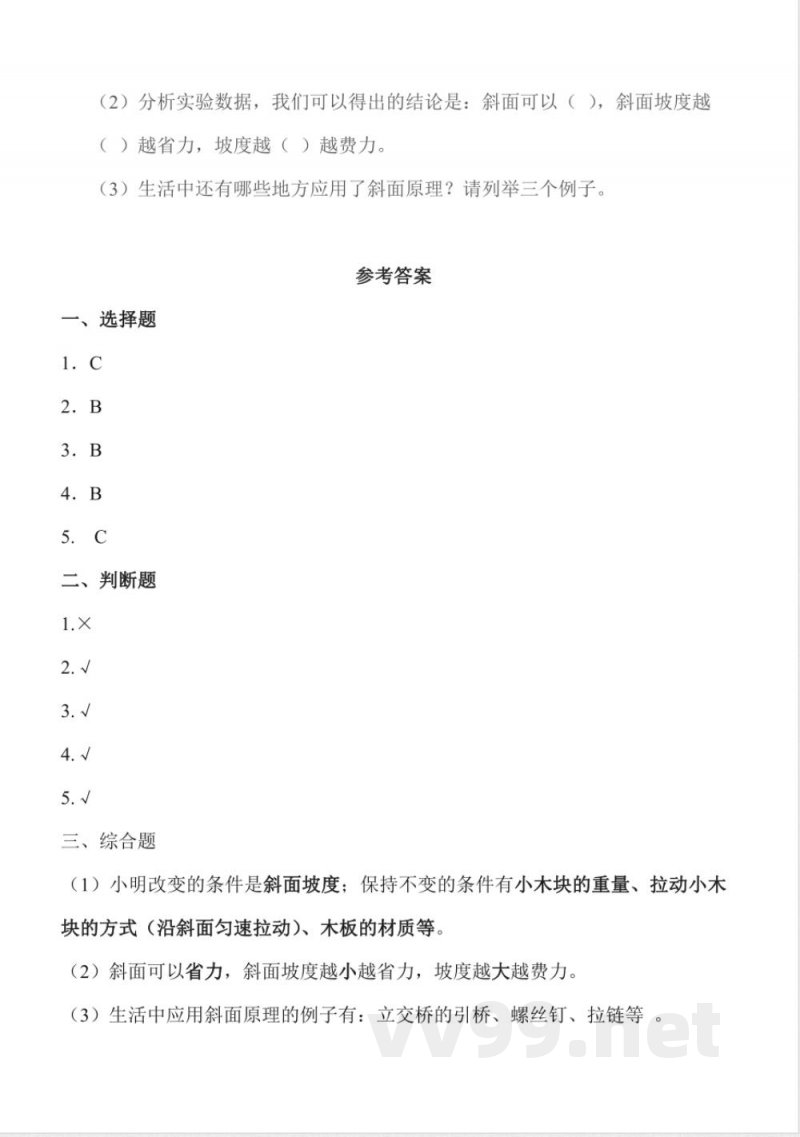 （2）分析实验数据，我们可以得出的结论是：斜面可以（ ），斜面坡度越（ ）越省力，坡度越（ ）越费力。

（3）生活中还有哪些地方应用了斜面原理？请列举三个例子。

参考答案

一、选择题

1．C

2．B

3．B

4．B

5. C

二、判断题

1.×

2.√

3.√

4.√

5.√

三、综合题

（1）小明改变的条件是斜面坡度；保持不变的条件有小木块的重量、拉动小木块的方式（沿斜面匀速拉动）、木板的材质等。

（2）斜面可以省力，斜面坡度越小越省力，坡度越大越费力。

（3）生活中应用斜面原理的例子有：立交桥的引桥、螺丝钉、拉链等 。

vv99.net